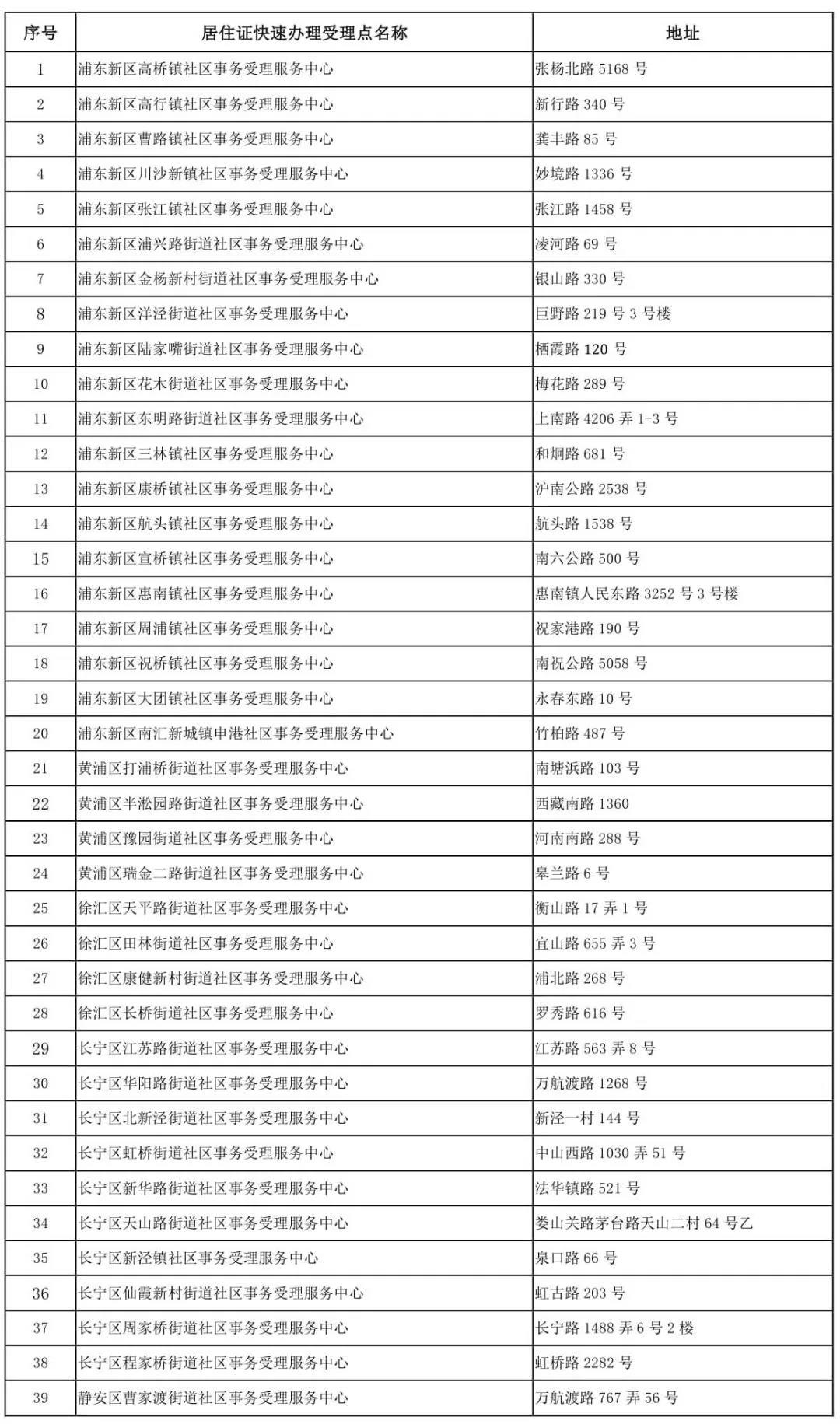 | 序号 | 居住证快速办理受理点名称 | 地址 |
|---|---|---|
| 1 | 浦东新区高桥镇社区事务受理服务中心 | 张杨北路 5168 号 |
| 2 | 浦东新区高行镇社区事务受理服务中心 | 新行路 340 号 |
| 3 | 浦东新区曹路镇社区事务受理服务中心 | 龚丰路 85 号 |
| 4 | 浦东新区川沙新镇社区事务受理服务中心 | 妙境路 1336 号 |
| 5 | 浦东新区张江镇社区事务受理服务中心 | 张江路 1458 号 |
| 6 | 浦东新区浦兴路街道社区事务受理服务中心 | 凌河路 69 号 |
| 7 | 浦东新区金杨新村街道社区事务受理服务中心 | 银山路 330 号 |
| 8 | 浦东新区洋泾街道社区事务受理服务中心 | 巨野路 219 号 3 号楼 |
| 9 | 浦东新区陆家嘴街道社区事务受理服务中心 | 栖霞路 120 号 |
| 10 | 浦东新区花木街道社区事务受理服务中心 | 梅花路 289 号 |
| 11 | 浦东新区东明路街道社区事务受理服务中心 | 上南路 4206 弄 1-3 号 |
| 12 | 浦东新区三林镇社区事务受理服务中心 | 和炯路 681 号 |
| 13 | 浦东新区康桥镇社区事务受理服务中心 | 沪南公路 2538 号 |
| 14 | 浦东新区航头镇社区事务受理服务中心 | 航头路 1538 号 |
| 15 | 浦东新区宣桥镇社区事务受理服务中心 | 南六公路 500 号 |
| 16 | 浦东新区惠南镇社区事务受理服务中心 | 惠南镇人民东路 3252 号 3 号楼 |
| 17 | 浦东新区周浦镇社区事务受理服务中心 | 祝家港路 190 号 |
| 18 | 浦东新区祝桥镇社区事务受理服务中心 | 南祝公路 5058 号 |
| 19 | 浦东新区大团镇社区事务受理服务中心 | 永春东路 10 号 |
| 20 | 浦东新区南汇新城镇申港社区事务受理服务中心 | 竹柏路 487 号 |
| 21 | 黄浦区打浦桥街道社区事务受理服务中心 | 南塘浜路 103 号 |
| 22 | 黄浦区半淞园路街道社区事务受理服务中心 | 西藏南路 1360 |
| 23 | 黄浦区豫园街道社区事务受理服务中心 | 河南南路 288 号 |
| 24 | 黄浦区瑞金二路街道社区事务受理服务中心 | 皋兰路 6 号 |
| 25 | 徐汇区天平路街道社区事务受理服务中心 | 衡山路 17 弄 1 号 |
| 26 | 徐汇区田林街道社区事务受理服务中心 | 宜山路 655 弄 3 号 |
| 27 | 徐汇区康健新村街道社区事务受理服务中心 | 浦北路 268 号 |
| 28 | 徐汇区长桥街道社区事务受理服务中心 | 罗秀路 616 号 |
| 29 | 长宁区江苏路街道社区事务受理服务中心 | 江苏路 563 弄 8 号 |
| 30 | 长宁区华阳路街道社区事务受理服务中心 | 万航渡路 1268 号 |
| 31 | 长宁区北新泾街道社区事务受理服务中心 | 新泾一村 144 号 |
| 32 | 长宁区虹桥街道社区事务受理服务中心 | 中山西路 1030 弄 51 号 |
| 33 | 长宁区新华路街道社区事务受理服务中心 | 法华镇路 521 号 |
| 34 | 长宁区天山路街道社区事务受理服务中心 | 娄山关路茅台路天山二村 64 号乙 |
| 35 | 长宁区新泾镇社区事务受理服务中心 | 泉口路 66 号 |
| 36 | 长宁区仙霞新村街道社区事务受理服务中心 | 虹古路 203 号 |
| 37 | 长宁区周家桥街道社区事务受理服务中心 | 长宁路 1488 弄 6 号 2 楼 |
| 38 | 长宁区程家桥街道社区事务受理服务中心 | 虹桥路 2282 号 |
| 39 | 静安区曹家渡街道社区事务受理服务中心 | 万航渡路 767 弄 56 号 |